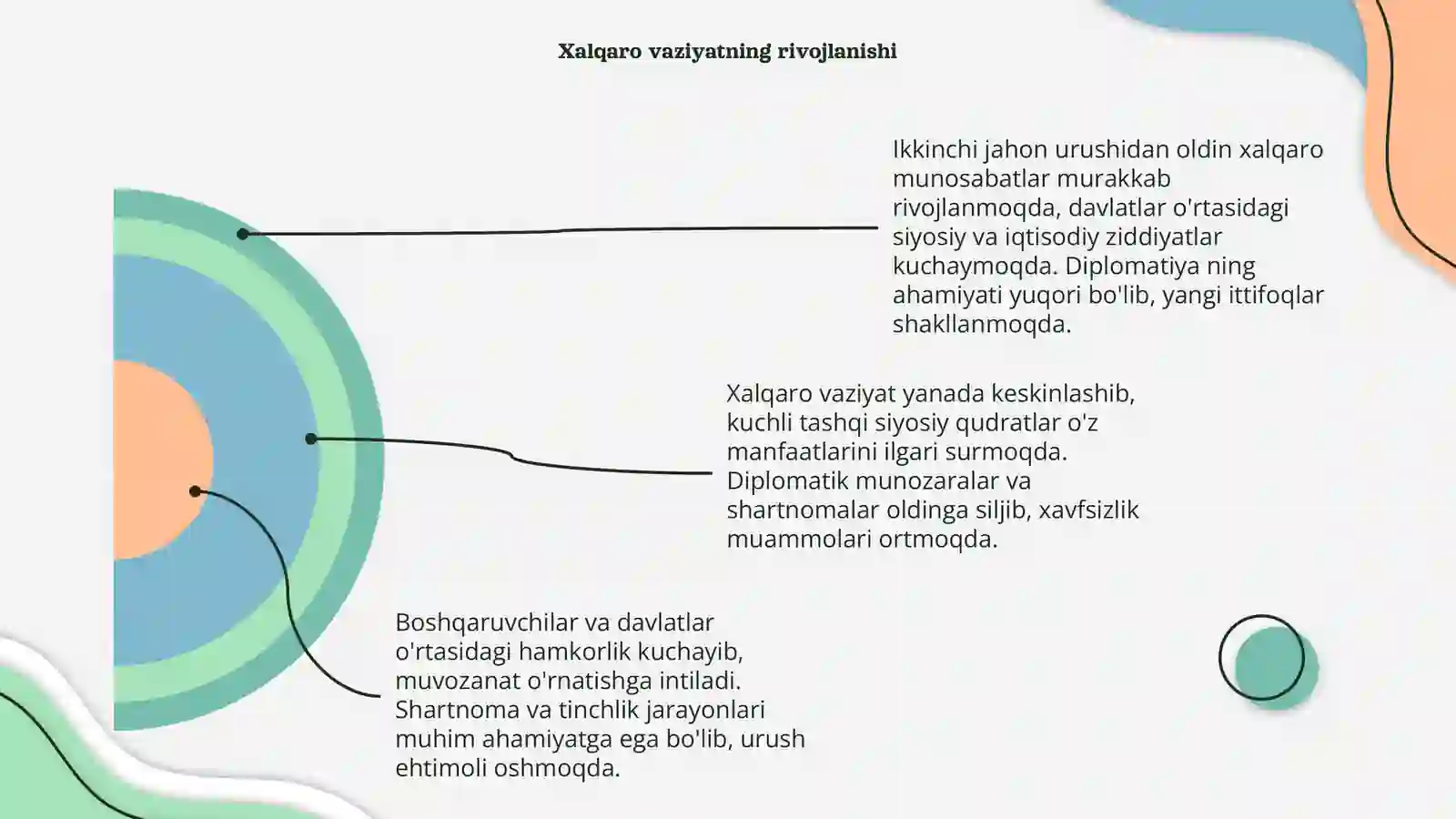 Xalqaro vaziyatning rivojlanishi

Ikkinchi jahon urushidan oldin xalqaro munosabatlar murakkab rivojlanmoqda, davlatlar o'rtasidagi siyosiy va iqtisodiy ziddiyatlar kuchaymoqda. Diplomatiya ning ahamiyati yuqori bo'lib, yangi ittifoqlar shakllanmoqda.

Xalqaro vaziyat yanada keskinlashib, kuchli tashqi siyosiy qudratlar o'z manfaatlarini ilgari surmoqda. Diplomatik munozaralar va shartnomalar oldinga siljib, xavfsizlik muammolari ortmoqda.

Boshqaruvchilar va davlatlar o'rtasidagi hamkorlik kuchayib, muvozanat o'rnatishga intiladi. Shartnoma va tinchlik jarayonlari muhim ahamiyatga ega bo'lib, urush ehtimoli oshmoqda.